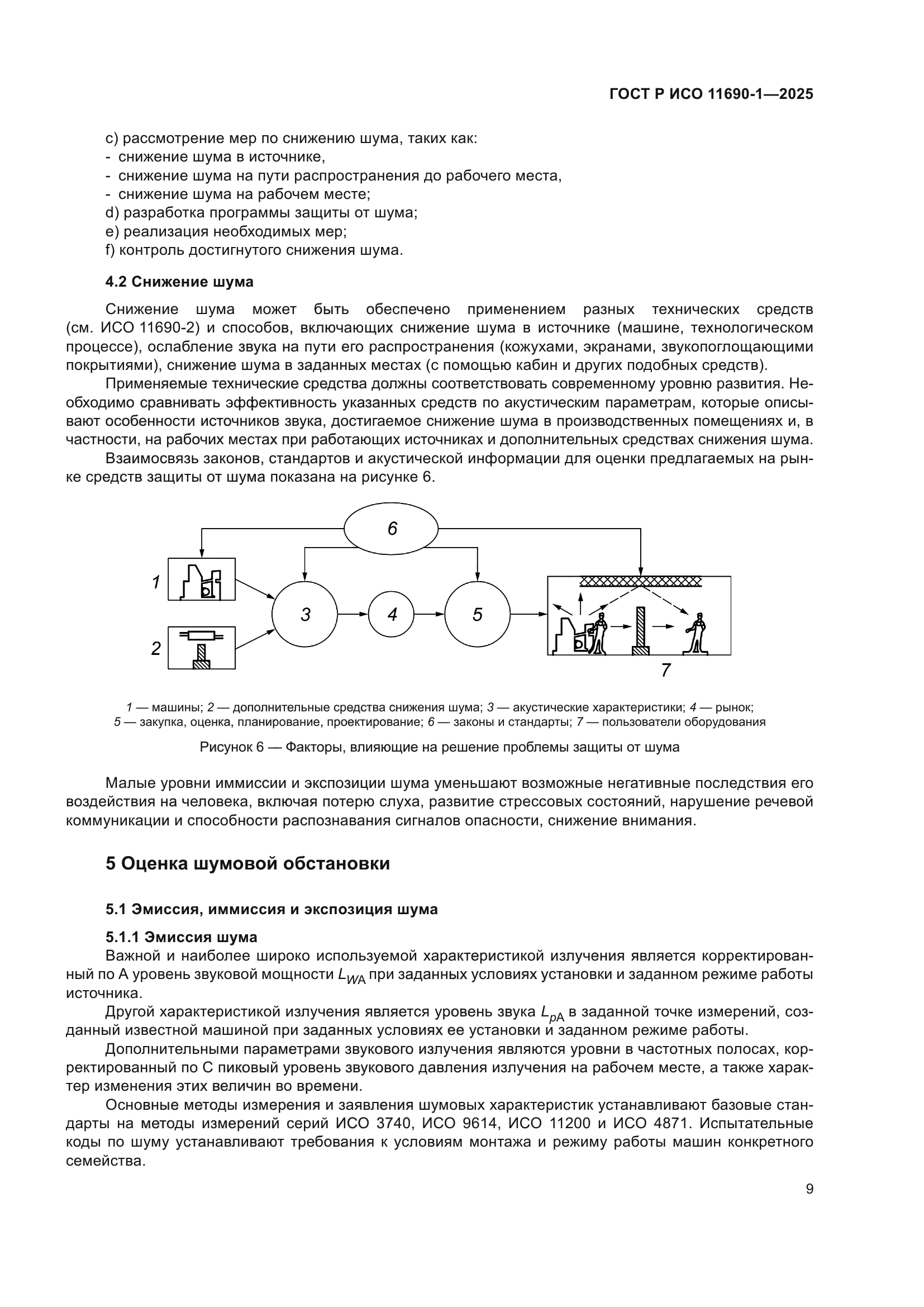 ГОСТ Р ИСО 11690-1—2025

c) рассмотрение мер по снижению шума, таких как:
- снижение шума в источнике,
- снижение шума на пути распространения до рабочего места,
- снижение шума на рабочем месте;
d) разработка программы защиты от шума;
e) реализация необходимых мер;
f) контроль достигнутого снижения шума.

4.2 Снижение шума

Снижение шума может быть обеспечено применением разных технических средств (см. ИСО 11690-2) и способов, включающих снижение шума в источнике (машине, технологическом процессе), ослабление звука на пути его распространения (кожухами, экранами, звукопоглощающими покрытиями), снижение шума в заданных местах (с помощью кабин и других подобных средств).

Применяемые технические средства должны соответствовать современному уровню развития. Необходимо сравнивать эффективность указанных средств по акустическим параметрам, которые описывают особенности источников звука, достигаемое снижение шума в производственных помещениях и, в частности, на рабочих местах при работающих источниках и дополнительных средствах снижения шума.

Взаимосвязь законов, стандартов и акустической информации для оценки предлагаемых на рынке средств защиты от шума показана на рисунке 6.

6
1
2
3
4
5
7

1 — машины; 2 — дополнительные средства снижения шума; 3 — акустические характеристики; 4 — рынок; 5 — закупка, оценка, планирование, проектирование; 6 — законы и стандарты; 7 — пользователи оборудования

Рисунок 6 — Факторы, влияющие на решение проблемы защиты от шума

Малые уровни иммиссии и экспозиции шума уменьшают возможные негативные последствия его воздействия на человека, включая потерю слуха, развитие стрессовых состояний, нарушение речевой коммуникации и способности распознавания сигналов опасности, снижение внимания.

5 Оценка шумовой обстановки

5.1 Эмиссия, иммиссия и экспозиция шума

5.1.1 Эмиссия шума
Важной и наиболее широко используемой характеристикой излучения является корректированный по А уровень звуковой мощности $L_{WA}$ при заданных условиях установки и заданном режиме работы источника.

Другой характеристикой излучения является уровень звука $L_{pA}$ в заданной точке измерений, созданный известной машиной при заданных условиях ее установки и заданном режиме работы.

Дополнительными параметрами звукового излучения являются уровни в частотных полосах, корректированный по С пиковый уровень звукового давления излучения на рабочем месте, а также характер изменения этих величин во времени.

Основные методы измерения и заявления шумовых характеристик устанавливают базовые стандарты на методы измерений серий ИСО 3740, ИСО 9614, ИСО 11200 и ИСО 4871. Испытательные коды по шуму устанавливают требования к условиям монтажа и режиму работы машин конкретного семейства.

9